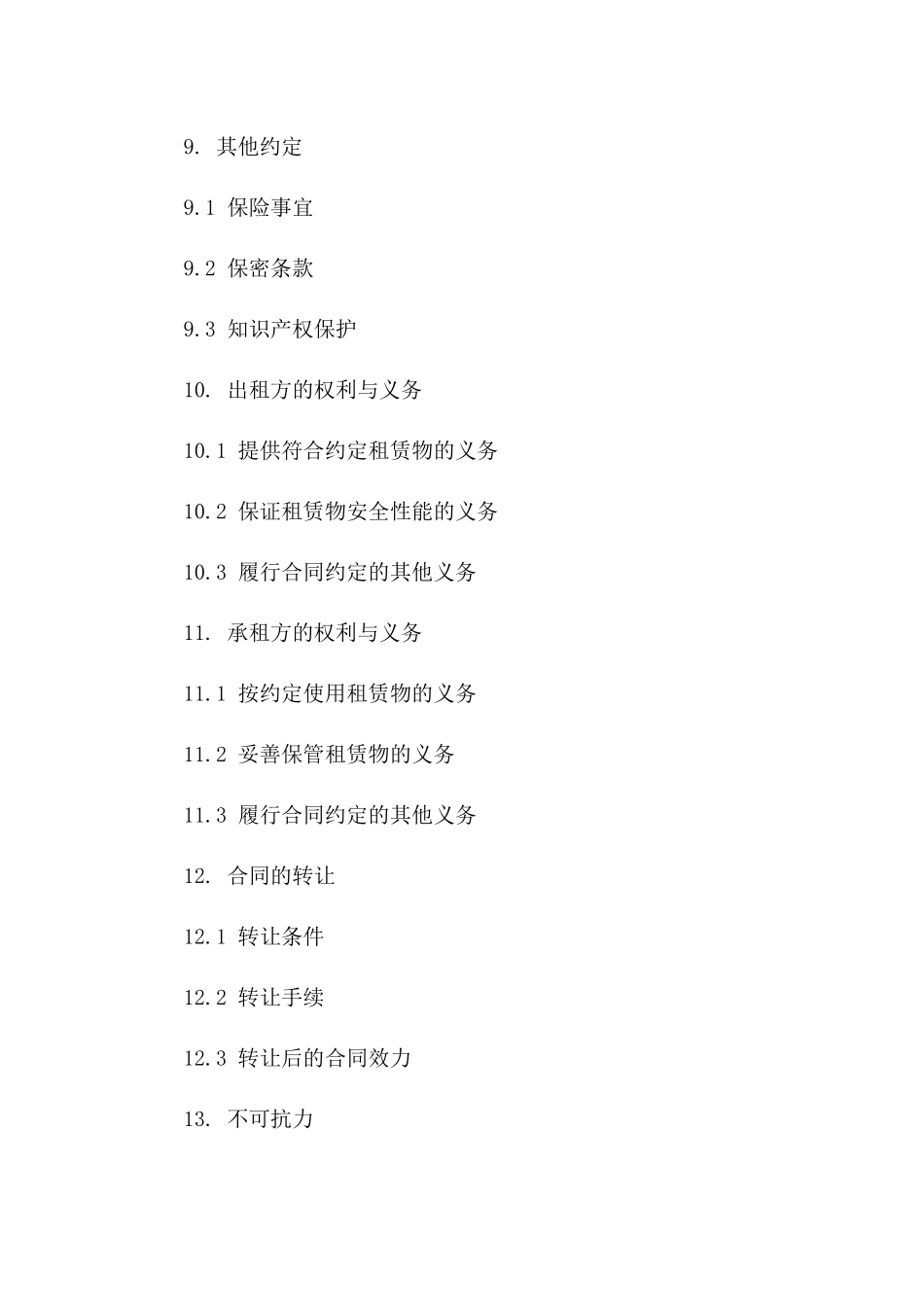 9. 其他约定

9.1 保险事宜

9.2 保密条款

9.3 知识产权保护

10. 出租方的权利与义务

10.1 提供符合约定租赁物的义务

10.2 保证租赁物安全性能的义务

10.3 履行合同约定的其他义务

11. 承租方的权利与义务

11.1 按约定使用租赁物的义务

11.2 妥善保管租赁物的义务

11.3 履行合同约定的其他义务

12. 合同的转让

12.1 转让条件

12.2 转让手续

12.3 转让后的合同效力

13. 不可抗力